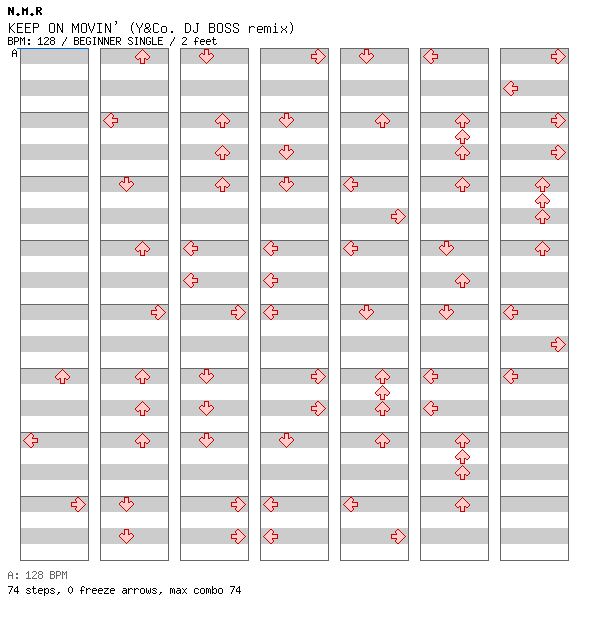 N.M.R
KEEP ON MOVIN' (Y&Co. DJ BOSS remix)
BPM: 128 / BEGINNER SINGLE / 2 feet
A

A: 128 BPM
74 steps, 0 freeze arrows, max combo 74